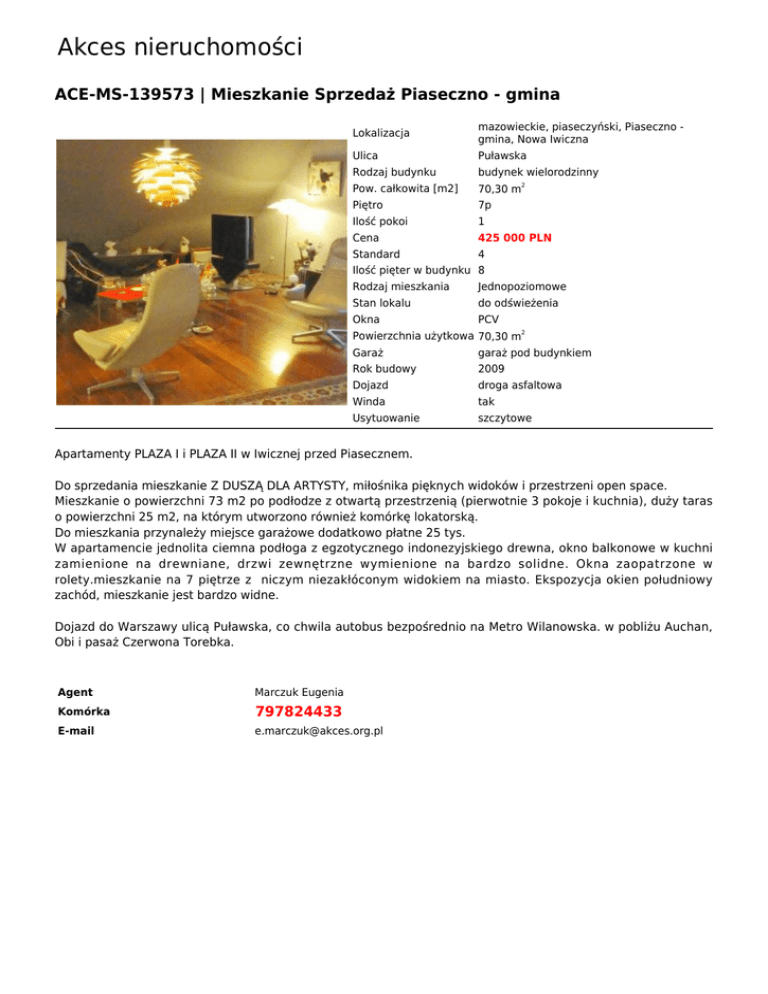 Akces nieruchomości

ACE-MS-139573 | Mieszkanie Sprzedaż Piaseczno - gmina

| | |
|---|---|
| Lokalizacja | mazowieckie, piaseczyński, Piaseczno - gmina, Nowa Iwiczna |
| Ulica | Puławska |
| Rodzaj budynku | budynek wielorodzinny |
| Pow. całkowita [m2] | 70,30 m$^2$ |
| Piętro | 7p |
| Ilość pokoi | 1 |
| Cena | 425 000 PLN |
| Standard | 4 |
| Ilość pięter w budynku | 8 |
| Rodzaj mieszkania | Jednopoziomowe |
| Stan lokalu | do odświeżenia |
| Okna | PCV |
| Powierzchnia użytkowa | 70,30 m$^2$ |
| Garaż | garaż pod budynkiem |
| Rok budowy | 2009 |
| Dojazd | droga asfaltowa |
| Winda | tak |
| Usytuowanie | szczytowe |

Apartamenty PLAZA I i PLAZA II w Iwicznej przed Piasecznem.

Do sprzedania mieszkanie Z DUSZĄ DLA ARTYSTY, miłośnika pięknych widoków i przestrzeni open space.
Mieszkanie o powierzchni 73 m2 po podłodze z otwartą przestrzenią (pierwotnie 3 pokoje i kuchnia), duży taras o powierzchni 25 m2, na którym utworzono również komórkę lokatorską.
Do mieszkania przynależy miejsce garażowe dodatkowo płatne 25 tys.
W apartamencie jednolita ciemna podłoga z egzotycznego indonezyjskiego drewna, okno balkonowe w kuchni zamienione na drewniane, drzwi zewnętrzne wymienione na bardzo solidne. Okna zaopatrzone w rolety.mieszkanie na 7 piętrze z niczym niezakłóconym widokiem na miasto. Ekspozycja okien południowy zachód, mieszkanie jest bardzo widne.

Dojazd do Warszawy ulicą Puławska, co chwila autobus bezpośrednio na Metro Wilanowska. w pobliżu Auchan, Obi i pasaż Czerwona Torebka.

| | |
|---|---|
| Agent | Marczuk Eugenia |
| Komórka | 797824433 |
| E-mail | e.marczuk@akces.org.pl |